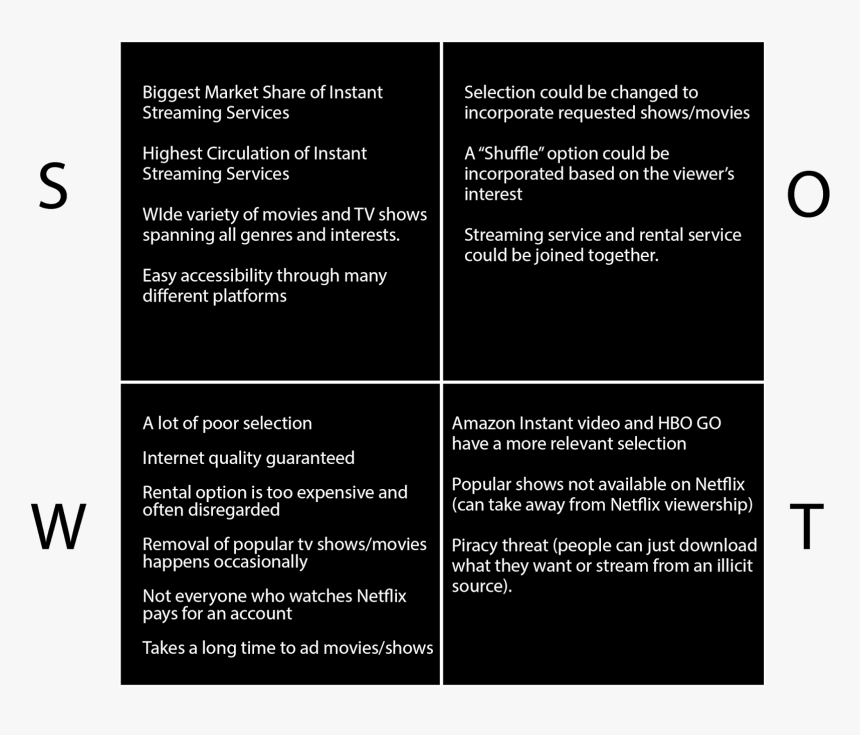 S

Biggest Market Share of Instant Streaming Services

Highest Circulation of Instant Streaming Services

WIde variety of movies and TV shows spanning all genres and interests.

Easy accessibility through many different platforms

O

Selection could be changed to incorporate requested shows/movies

A "Shuffle" option could be incorporated based on the viewer's interest

Streaming service and rental service could be joined together.

W

A lot of poor selection

Internet quality guaranteed

Rental option is too expensive and often disregarded

Removal of popular tv shows/movies happens occasionally

Not everyone who watches Netflix pays for an account

Takes a long time to ad movies/shows

T

Amazon Instant video and HBO GO have a more relevant selection

Popular shows not available on Netflix (can take away from Netflix viewership)

Piracy threat (people can just download what they want or stream from an illicit source).